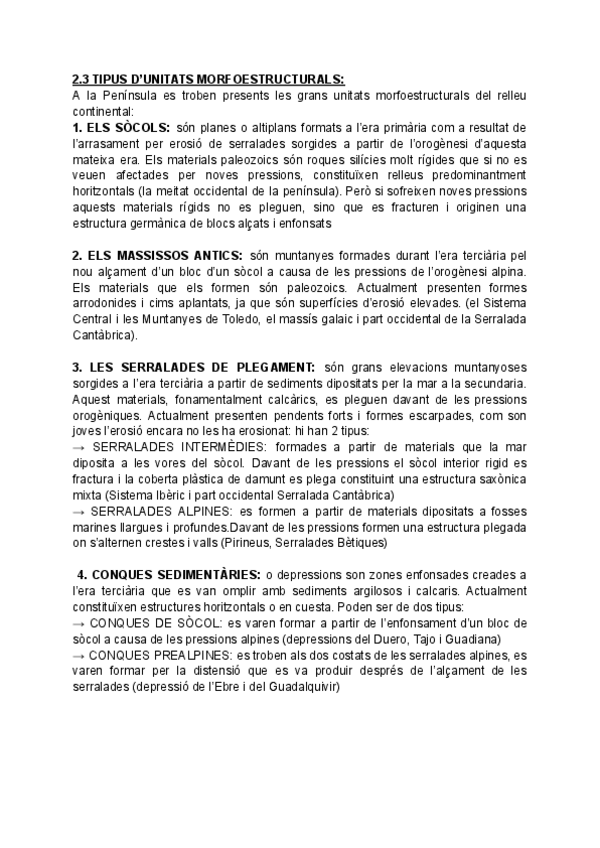 2.3 TIPUS D'UNITATS MORFOESTRUCTURALS:
A la Península es troben presents les grans unitats morfoestructurals del relleu continental:
1. ELS SÒCOLS: són planes o altiplans formats a l'era primària com a resultat de l'arrasament per erosió de serralades sorgides a partir de l'orogènesi d'aquesta mateixa era. Els materials paleozoics són roques silícies molt rígides que si no es veuen afectades per noves pressions, constituïxen relleus predominantment horitzontals (la meitat occidental de la península). Però si sofreixen noves pressions aquests materials rígids no es pleguen, sino que es fracturen i originen una estructura germànica de blocs alçats i enfonsats

2. ELS MASSISSOS ANTICS: són muntanyes formades durant l'era terciària pel nou alçament d'un bloc d'un sòcol a causa de les pressions de l'orogènesi alpina. Els materials que els formen són paleozoics. Actualment presenten formes arrodonides i cims aplantats, ja que són superfícies d'erosió elevades. (el Sistema Central i les Muntanyes de Toledo, el massís galaic i part occidental de la Serralada Cantàbrica).

3. LES SERRALADES DE PLEGAMENT: són grans elevacions muntanyoses sorgides a l'era terciària a partir de sediments dipositats per la mar a la secundaria. Aquest materials, fonamentalment calcàrics, es pleguen davant de les pressions orogèniques. Actualment presenten pendents forts i formes escarpades, com son joves l'erosió encara no les ha erosionat: hi han 2 tipus:
→ SERRALADES INTERMÈDIES: formades a partir de materials que la mar diposita a les vores del sòcol. Davant de les pressions el sòcol interior rigid es fractura i la coberta plàstica de damunt es plega constituint una estructura saxònica mixta (Sistema Ibèric i part occidental Serralada Cantàbrica)
→ SERRALADES ALPINES: es formen a partir de materials dipositats a fosses marines llargues i profundes.Davant de les pressions formen una estructura plegada on s'alternen crestes i valls (Pirineus, Serralades Bètiques)

4. CONQUES SEDIMENTÀRIES: o depressions son zones enfonsades creades a l'era terciària que es van omplir amb sediments argilosos i calcaris. Actualment constituïxen estructures horitzontals o en cuesta. Poden ser de dos tipus:
→ CONQUES DE SÒCOL: es varen formar a partir de l'enfonsament d'un bloc de sòcol a causa de les pressions alpines (depressions del Duero, Tajo i Guadiana)
→ CONQUES PREALPINES: es troben als dos costats de les serralades alpines, es varen formar per la distensió que es va produir després de l'alçament de les serralades (depressió de l'Ebre i del Guadalquivir)